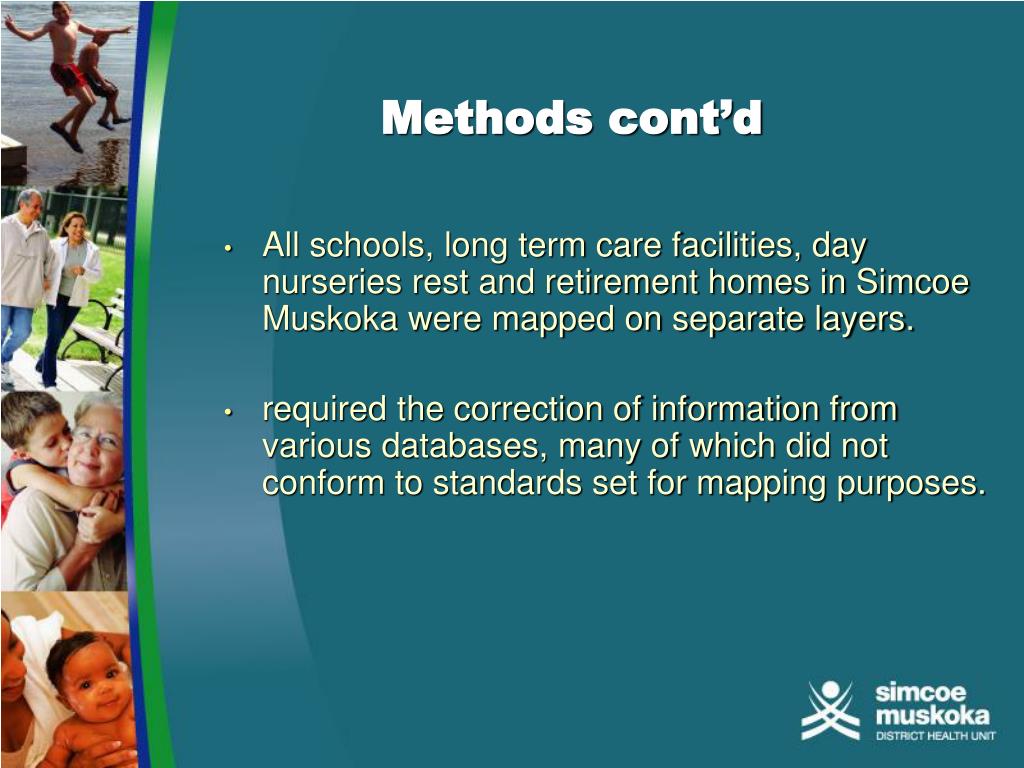 Methods cont’d

• All schools, long term care facilities, day nurseries rest and retirement homes in Simcoe Muskoka were mapped on separate layers.

• required the correction of information from various databases, many of which did not conform to standards set for mapping purposes.

simcoe muskoka DISTRICT HEALTH UNIT